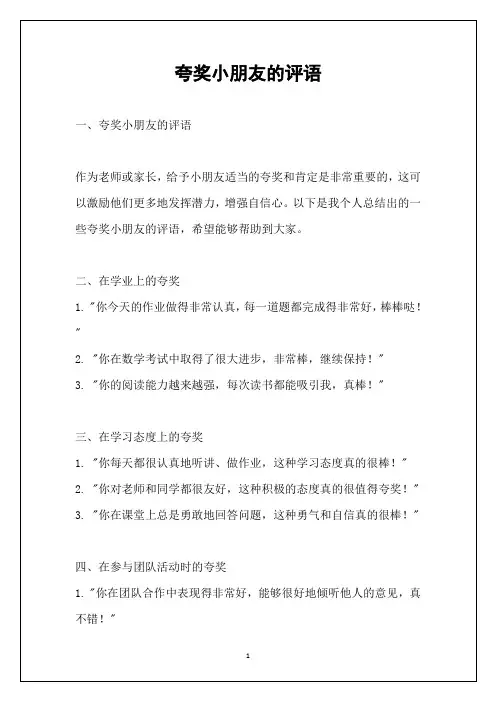 夸奖小朋友的评语

一、夸奖小朋友的评语

作为老师或家长，给予小朋友适当的夸奖和肯定是非常重要的，这可以激励他们更多地发挥潜力，增强自信心。以下是我个人总结出的一些夸奖小朋友的评语，希望能够帮助到大家。

二、在学业上的夸奖

1. "你今天的作业做得非常认真，每一道题都完成得非常好，棒棒哒！"

2. "你在数学考试中取得了很大进步，非常棒，继续保持！"

3. "你的阅读能力越来越强，每次读书都能吸引我，真棒！"

三、在学习态度上的夸奖

1. "你每天都很认真地听讲、做作业，这种学习态度真的很棒！"

2. "你对老师和同学都很友好，这种积极的态度真的很值得夸奖！"

3. "你在课堂上总是勇敢地回答问题，这种勇气和自信真的很棒！"

四、在参与团队活动时的夸奖

1. "你在团队合作中表现得非常好，能够很好地倾听他人的意见，真不错！"

1